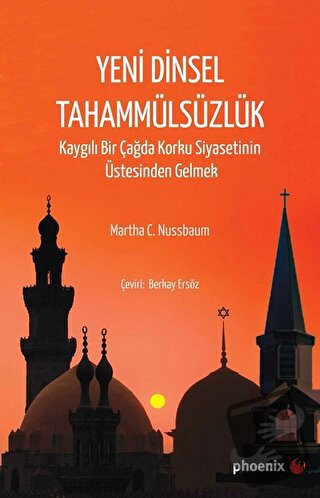 YENİ DİNSEL TAHAMMÜLSÜZLÜK

Kaygılı Bir Çağda Korku Siyasetinin Üstesinden Gelmek

Martha C. Nussbaum

Çeviri: Berkay Ersöz

phoenix